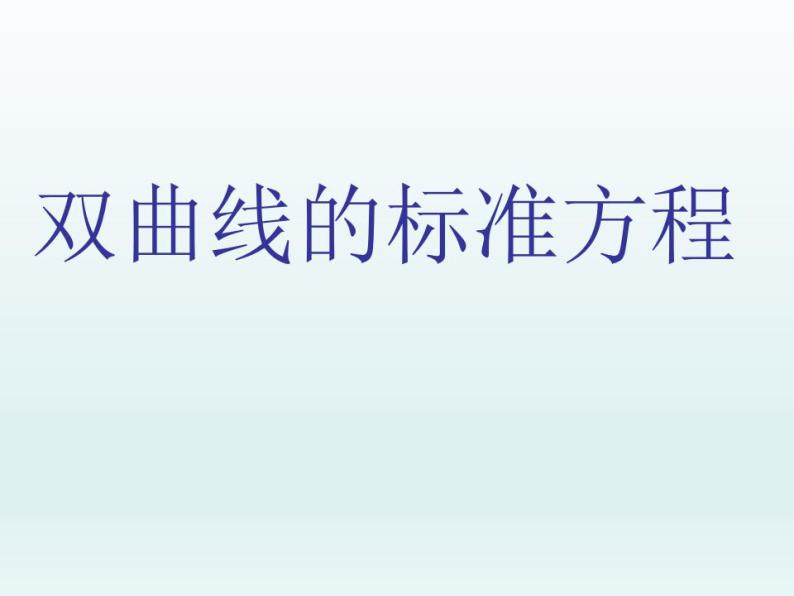 双曲线的标准方程